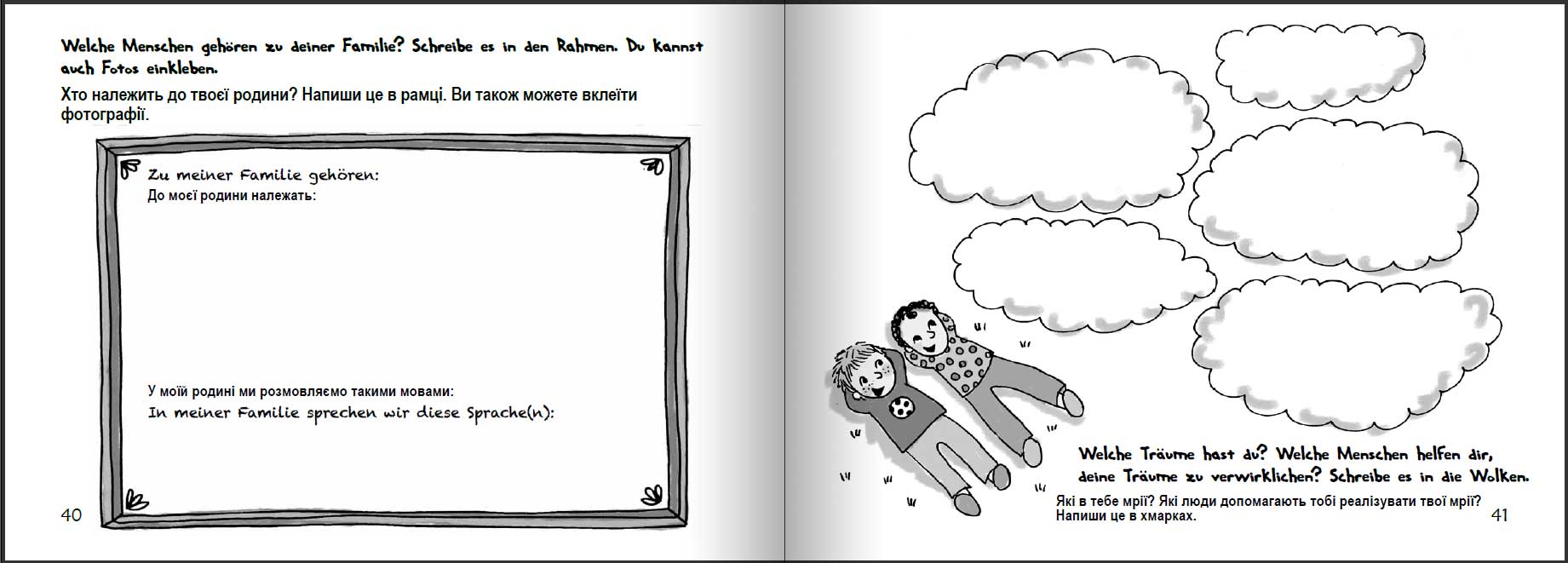 Welche Menschen gehören zu deiner Familie? Schreibe es in den Rahmen. Du kannst auch Fotos einkleben.

Хто належить до твоєї родини? Напиши це в рамці. Ви також можете вклеїти фотографії.

Zu meiner Familie gehören:
До моєї родини належать:

У моїй родині ми розмовляємо такими мовами:
In meiner Familie sprechen wir diese Sprache(n):

40

Welche Träume hast du? Welche Menschen helfen dir, deine Träume zu verwirklichen? Schreibe es in die Wolken.

Які в тебе мрії? Які люди допомагають тобі реалізувати твої мрії? Напиши це в хмарках.

41